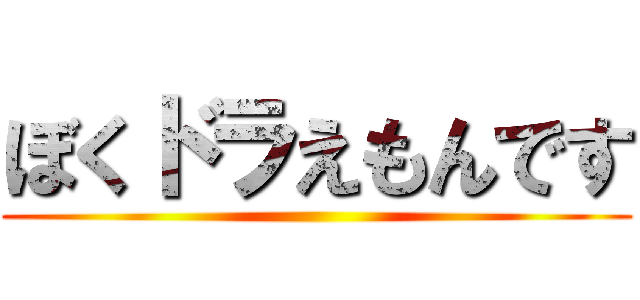 ぼくドラえもんです